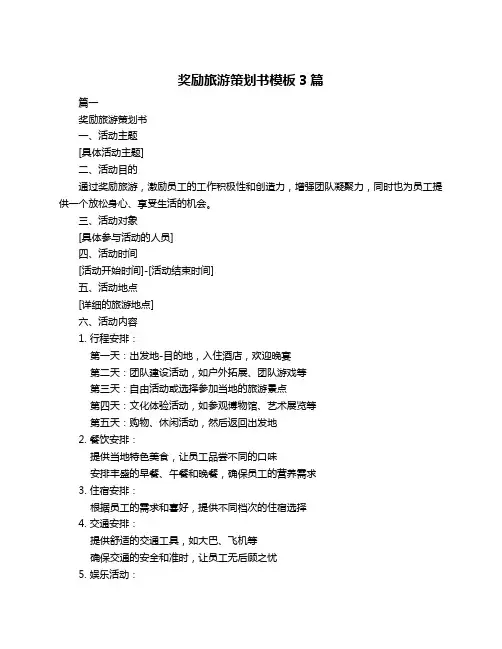 奖励旅游策划书模板 3 篇

篇一

奖励旅游策划书

一、活动主题

[具体活动主题]

二、活动目的

通过奖励旅游，激励员工的工作积极性和创造力，增强团队凝聚力，同时也为员工提供一个放松身心、享受生活的机会。

三、活动对象

[具体参与活动的人员]

四、活动时间

[活动开始时间]-[活动结束时间]

五、活动地点

[详细的旅游地点]

六、活动内容

1. 行程安排：

第一天：出发地-目的地，入住酒店，欢迎晚宴

第二天：团队建设活动，如户外拓展、团队游戏等

第三天：自由活动或选择参加当地的旅游景点

第四天：文化体验活动，如参观博物馆、艺术展览等

第五天：购物、休闲活动，然后返回出发地

2. 餐饮安排：

提供当地特色美食，让员工品尝不同的口味

安排丰盛的早餐、午餐和晚餐，确保员工的营养需求

3. 住宿安排：

根据员工的需求和喜好，提供不同档次的住宿选择

4. 交通安排：

提供舒适的交通工具，如大巴、飞机等

确保交通的安全和准时，让员工无后顾之忧

5. 娱乐活动：